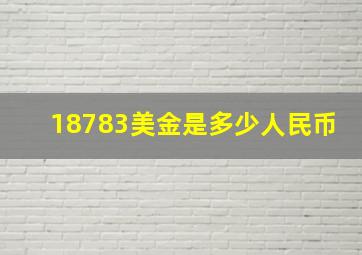 18783美金是多少人民币